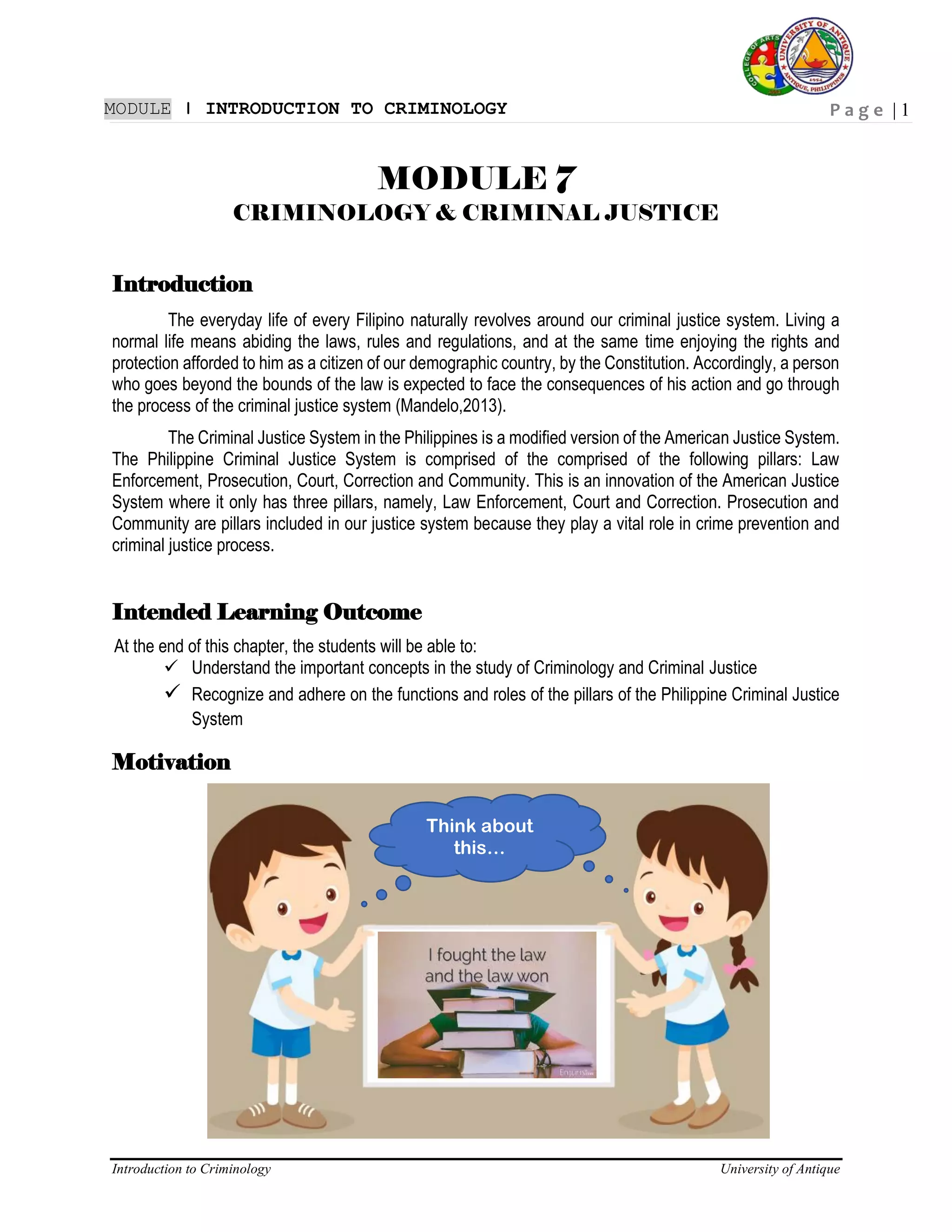 COLLEGE OF ARTS
UNIVERSITY OF ANTIQUE
1954
ANTIQUE, PHILIPPINES

MODULE | INTRODUCTION TO CRIMINOLOGY

Page | 1

MODULE 7
CRIMINOLOGY & CRIMINAL JUSTICE

Introduction

The everyday life of every Filipino naturally revolves around our criminal justice system. Living a normal life means abiding the laws, rules and regulations, and at the same time enjoying the rights and protection afforded to him as a citizen of our demographic country, by the Constitution. Accordingly, a person who goes beyond the bounds of the law is expected to face the consequences of his action and go through the process of the criminal justice system (Mandelo,2013).

The Criminal Justice System in the Philippines is a modified version of the American Justice System. The Philippine Criminal Justice System is comprised of the comprised of the following pillars: Law Enforcement, Prosecution, Court, Correction and Community. This is an innovation of the American Justice System where it only has three pillars, namely, Law Enforcement, Court and Correction. Prosecution and Community are pillars included in our justice system because they play a vital role in crime prevention and criminal justice process.

Intended Learning Outcome

At the end of this chapter, the students will be able to:
✓ Understand the important concepts in the study of Criminology and Criminal Justice
✓ Recognize and adhere on the functions and roles of the pillars of the Philippine Criminal Justice System

Motivation

Think about this...

I fought the law and the law won

Enjuris

Introduction to Criminology
University of Antique